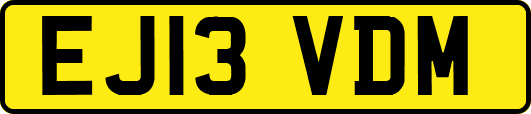 EJ13 VDM